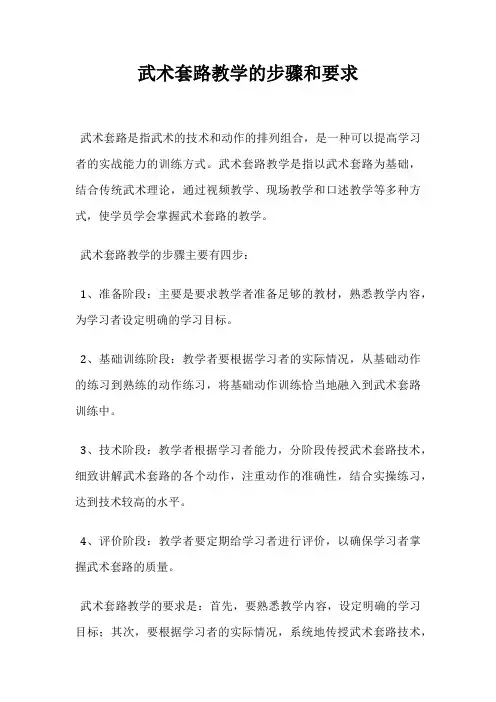 武术套路教学的步骤和要求

武术套路是指武术的技术和动作的排列组合，是一种可以提高学习者的实战能力的训练方式。武术套路教学是指以武术套路为基础，结合传统武术理论，通过视频教学、现场教学和口述教学等多种方式，使学员学会掌握武术套路的教学。

武术套路教学的步骤主要有四步：

1、准备阶段：主要是要求教学者准备足够的教材，熟悉教学内容，为学习者设定明确的学习目标。

2、基础训练阶段：教学者要根据学习者的实际情况，从基础动作的练习到熟练的动作练习，将基础动作训练恰当地融入到武术套路训练中。

3、技术阶段：教学者根据学习者能力，分阶段传授武术套路技术，细致讲解武术套路的各个动作，注重动作的准确性，结合实操练习，达到技术较高的水平。

4、评价阶段：教学者要定期给学习者进行评价，以确保学习者掌握武术套路的质量。

武术套路教学的要求是：首先，要熟悉教学内容，设定明确的学习目标；其次，要根据学习者的实际情况，系统地传授武术套路技术，